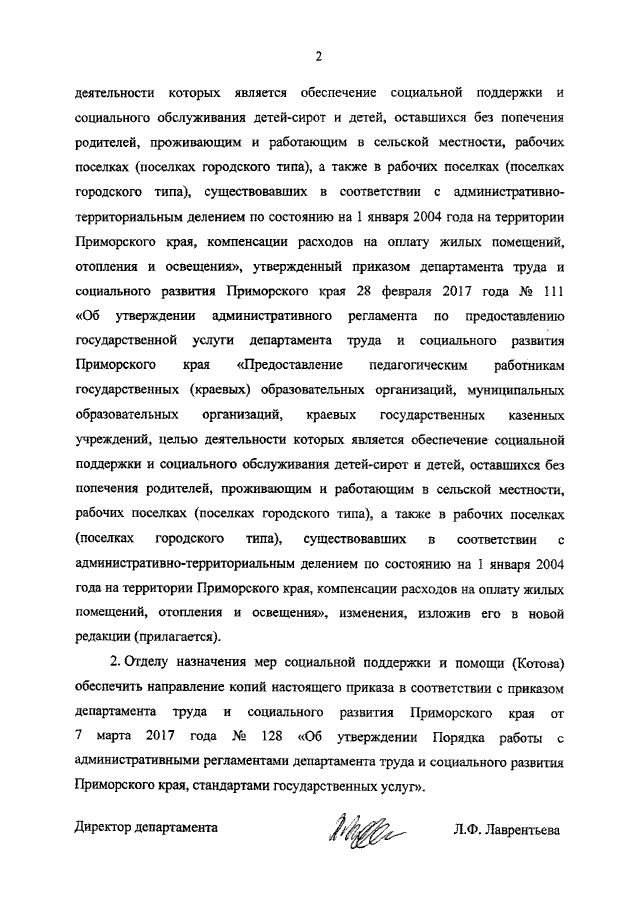 2

деятельности которых является обеспечение социальной поддержки и социального обслуживания детей-сирот и детей, оставшихся без попечения родителей, проживающим и работающим в сельской местности, рабочих поселках (поселках городского типа), а также в рабочих поселках (поселках городского типа), существовавших в соответствии с административно-территориальным делением по состоянию на 1 января 2004 года на территории Приморского края, компенсации расходов на оплату жилых помещений, отопления и освещения», утвержденный приказом департамента труда и социального развития Приморского края 28 февраля 2017 года № 111 «Об утверждении административного регламента по предоставлению государственной услуги департамента труда и социального развития Приморского края «Предоставление педагогическим работникам государственных (краевых) образовательных организаций, муниципальных образовательных организаций, краевых государственных казенных учреждений, целью деятельности которых является обеспечение социальной поддержки и социального обслуживания детей-сирот и детей, оставшихся без попечения родителей, проживающим и работающим в сельской местности, рабочих поселках (поселках городского типа), а также в рабочих поселках (поселках городского типа), существовавших в соответствии с административно-территориальным делением по состоянию на 1 января 2004 года на территории Приморского края, компенсации расходов на оплату жилых помещений, отопления и освещения», изменения, изложив его в новой редакции (прилагается).

2. Отделу назначения мер социальной поддержки и помощи (Котова) обеспечить направление копий настоящего приказа в соответствии с приказом департамента труда и социального развития Приморского края от 7 марта 2017 года № 128 «Об утверждении Порядка работы с административными регламентами департамента труда и социального развития Приморского края, стандартами государственных услуг».

Директор департамента Л.Ф. Лаврентьева